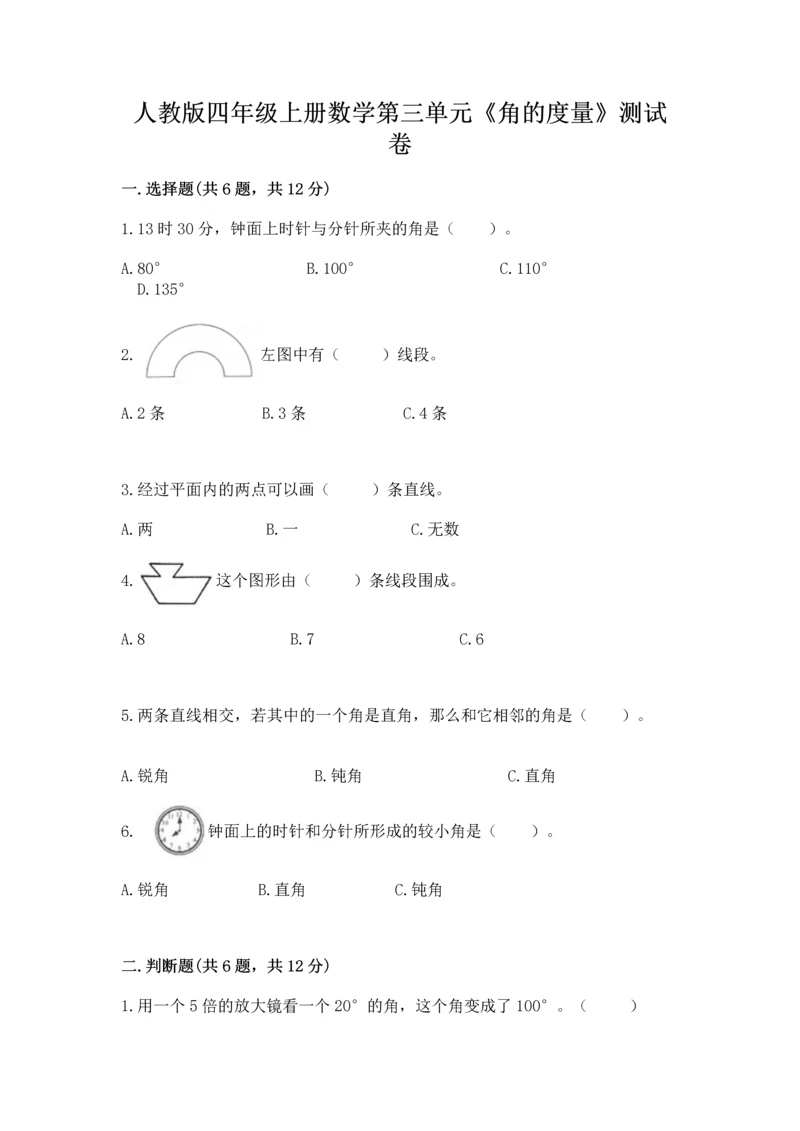 人教版四年级上册数学第三单元《角的度量》测试卷

一.选择题(共6题，共12分)

1.13时30分，钟面上时针与分针所夹的角是（　　）。

A.80°　　B.100°　　C.110°　　D.135°

2. 左图中有（　　）线段。

A.2条　　B.3条　　C.4条

3.经过平面内的两点可以画（　　）条直线。

A.两　　B.一　　C.无数

4. 这个图形由（　　）条线段围成。

A.8　　B.7　　C.6

5.两条直线相交，若其中的一个角是直角，那么和它相邻的角是（　　）。

A.锐角　　B.钝角　　C.直角

6. 钟面上的时针和分针所形成的较小角是（　　）。

A.锐角　　B.直角　　C.钝角

二.判断题(共6题，共12分)

1.用一个5倍的放大镜看一个20°的角，这个角变成了100°。（　　）